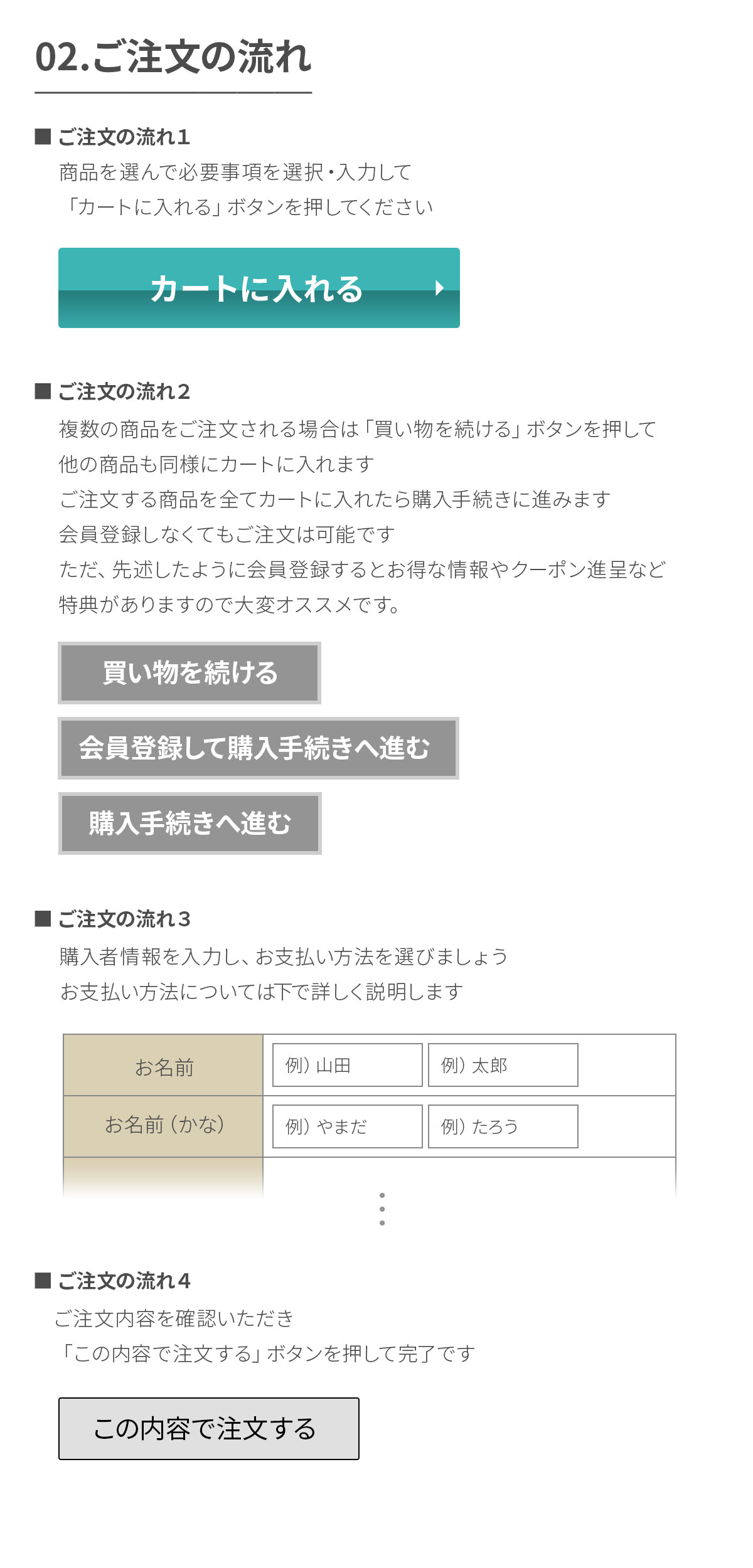 02.ご注文の流れ

■ ご注文の流れ1
商品を選んで必要事項を選択・入力して
「カートに入れる」ボタンを押してください

カートに入れる

■ ご注文の流れ2
複数の商品をご注文される場合は「買い物を続ける」ボタンを押して
他の商品も同様にカートに入れます
ご注文する商品を全てカートに入れたら購入手続きに進みます
会員登録しなくてもご注文は可能です
ただ、先述したように会員登録するとお得な情報やクーポン進呈など
特典がありますので大変オススメです。

買い物を続ける

会員登録して購入手続きへ進む

購入手続きへ進む

■ ご注文の流れ3
購入者情報を入力し、お支払い方法を選びましょう
お支払い方法については下で詳しく説明します

| お名前 | 例）山田 | 例）太郎 |
|---|---|---|
| お名前（かな） | 例）やまだ | 例）たろう |

■ ご注文の流れ4
ご注文内容を確認いただき
「この内容で注文する」ボタンを押して完了です

この内容で注文する